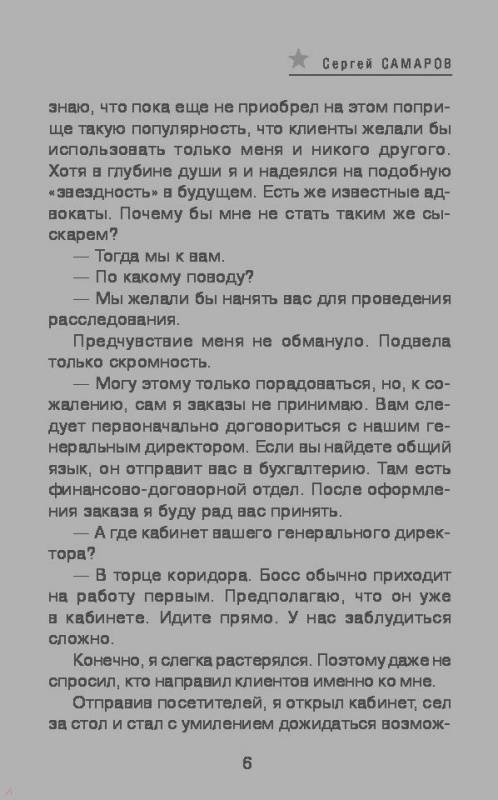 Сергей САМАРОВ

знаю, что пока еще не приобрел на этом поприще такую популярность, что клиенты желали бы использовать только меня и никого другого. Хотя в глубине души я и надеялся на подобную «звездность» в будущем. Есть же известные адвокаты. Почему бы мне не стать таким же сыскарем?

— Тогда мы к вам.

— По какому поводу?

— Мы желали бы нанять вас для проведения расследования.

Предчувствие меня не обмануло. Подвела только скромность.

— Могу этому только порадоваться, но, к сожалению, сам я заказы не принимаю. Вам следует первоначально договориться с нашим генеральным директором. Если вы найдете общий язык, он отправит вас в бухгалтерию. Там есть финансово-договорной отдел. После оформления заказа я буду рад вас принять.

— А где кабинет вашего генерального директора?

— В торце коридора. Босс обычно приходит на работу первым. Предполагаю, что он уже в кабинете. Идите прямо. У нас заблудиться сложно.

Конечно, я слегка растерялся. Поэтому даже не спросил, кто направил клиентов именно ко мне.

Отправив посетителей, я открыл кабинет, сел за стол и стал с умилением дожидаться возмож-

6